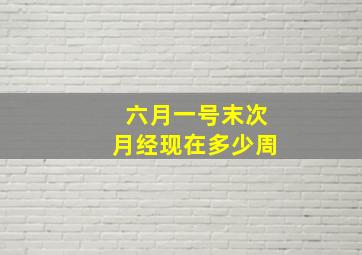 六月一号末次
月经现在多少周